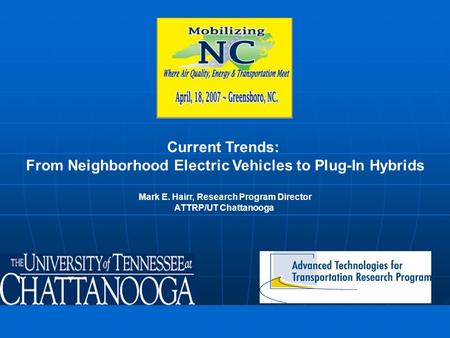 Mobilizing
NC
Where Air Quality, Energy & Transportation Meet
April, 18, 2007 ~ Greensboro, NC.

Current Trends:
From Neighborhood Electric Vehicles to Plug-In Hybrids

Mark E. Hairr, Research Program Director
ATTRP/UT Chattanooga

THE UNIVERSITY of TENNESSEE at
CHATTANOOGA

Advanced Technologies for
Transportation Research Program